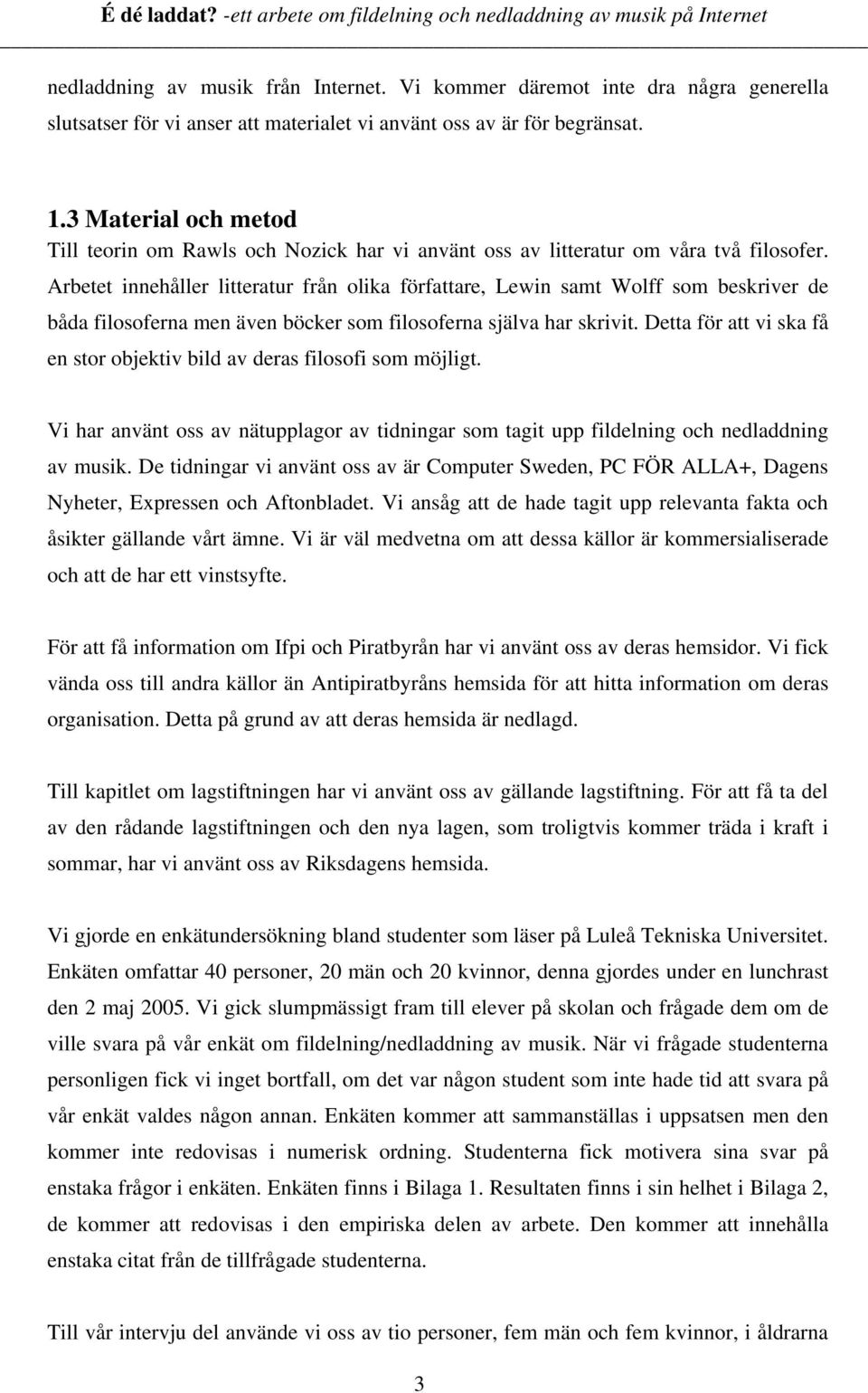 É dé laddat? -ett arbete om fildelning och nedladdning av musik på Internet

nedladdning av musik från Internet. Vi kommer däremot inte dra några generella slutsatser för vi anser att materialet vi använt oss av är för begränsat.

1.3 Material och metod
Till teorin om Rawls och Nozick har vi använt oss av litteratur om våra två filosofer. Arbetet innehåller litteratur från olika författare, Lewin samt Wolff som beskriver de båda filosoferna men även böcker som filosoferna själva har skrivit. Detta för att vi ska få en stor objektiv bild av deras filosofi som möjligt.

Vi har använt oss av nätupplagor av tidningar som tagit upp fildelning och nedladdning av musik. De tidningar vi använt oss av är Computer Sweden, PC FÖR ALLA+, Dagens Nyheter, Expressen och Aftonbladet. Vi ansåg att de hade tagit upp relevanta fakta och åsikter gällande vårt ämne. Vi är väl medvetna om att dessa källor är kommersialiserade och att de har ett vinstsyfte.

För att få information om Ifpi och Piratbyrån har vi använt oss av deras hemsidor. Vi fick vända oss till andra källor än Antipiratbyråns hemsida för att hitta information om deras organisation. Detta på grund av att deras hemsida är nedlagd.

Till kapitlet om lagstiftningen har vi använt oss av gällande lagstiftning. För att få ta del av den rådande lagstiftningen och den nya lagen, som troligtvis kommer träda i kraft i sommar, har vi använt oss av Riksdagens hemsida.

Vi gjorde en enkätundersökning bland studenter som läser på Luleå Tekniska Universitet. Enkäten omfattar 40 personer, 20 män och 20 kvinnor, denna gjordes under en lunchrast den 2 maj 2005. Vi gick slumpmässigt fram till elever på skolan och frågade dem om de ville svara på vår enkät om fildelning/nedladdning av musik. När vi frågade studenterna personligen fick vi inget bortfall, om det var någon student som inte hade tid att svara på vår enkät valdes någon annan. Enkäten kommer att sammanställas i uppsatsen men den kommer inte redovisas i numerisk ordning. Studenterna fick motivera sina svar på enstaka frågor i enkäten. Enkäten finns i Bilaga 1. Resultaten finns i sin helhet i Bilaga 2, de kommer att redovisas i den empiriska delen av arbete. Den kommer att innehålla enstaka citat från de tillfrågade studenterna.

Till vår intervju del använde vi oss av tio personer, fem män och fem kvinnor, i åldrarna

3